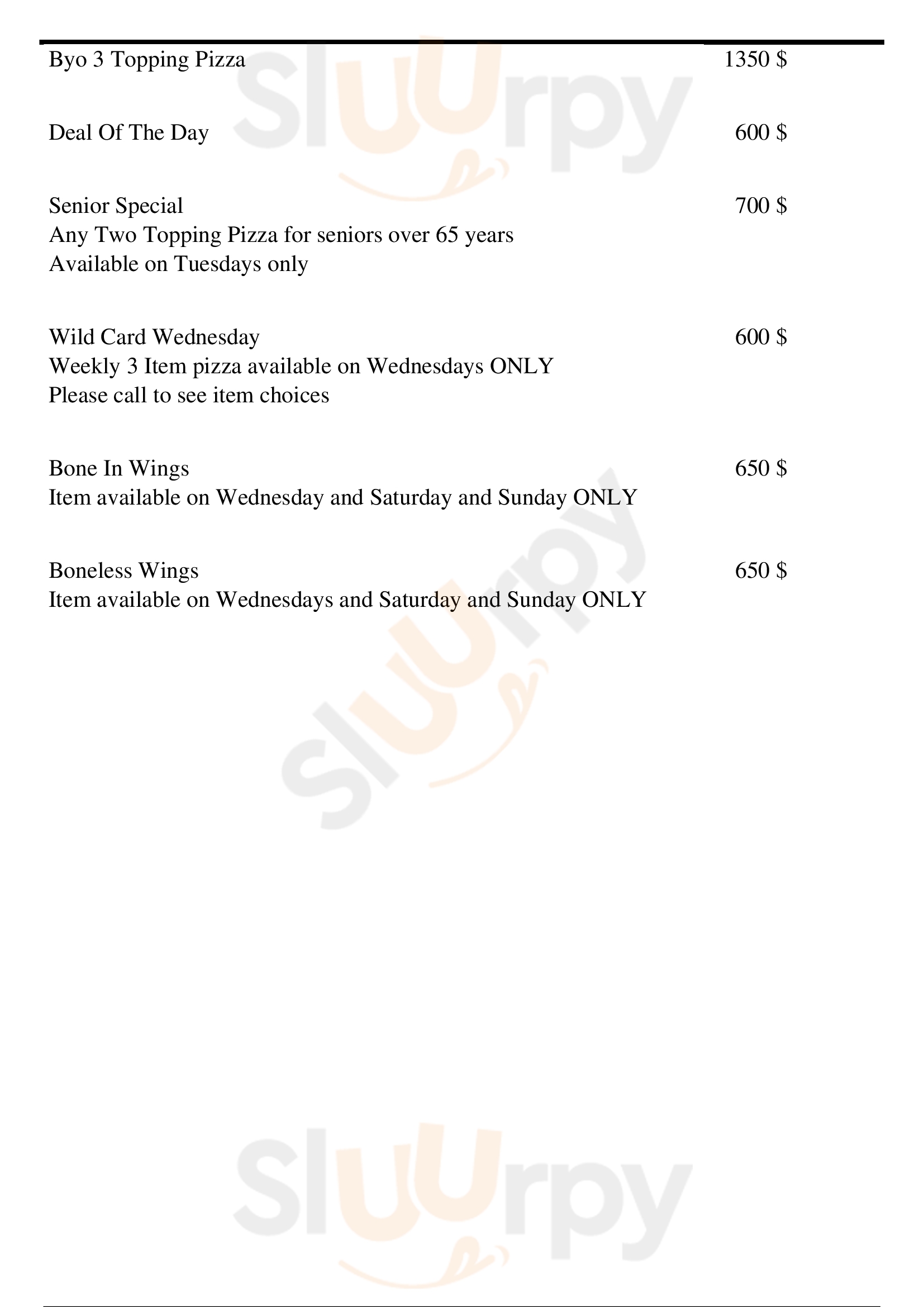 Byo 3 Topping Pizza 1350 $

Deal Of The Day 600 $

Senior Special 700 $
Any Two Topping Pizza for seniors over 65 years
Available on Tuesdays only

Wild Card Wednesday 600 $
Weekly 3 Item pizza available on Wednesdays ONLY
Please call to see item choices

Bone In Wings 650 $
Item available on Wednesday and Saturday and Sunday ONLY

Boneless Wings 650 $
Item available on Wednesdays and Saturday and Sunday ONLY

Sluurpy

Sluurpy

Sluurpy